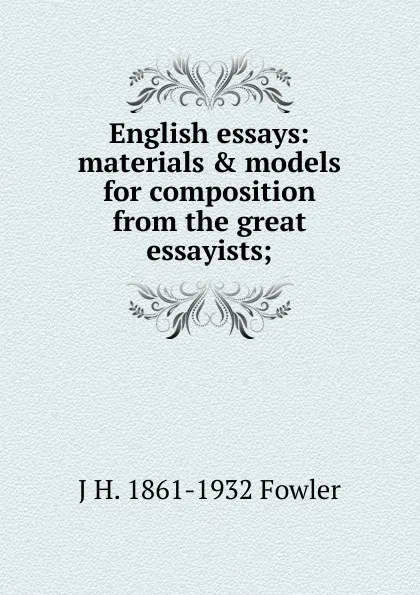 English essays: materials & models for composition from the great essayists;

J H. 1861-1932 Fowler